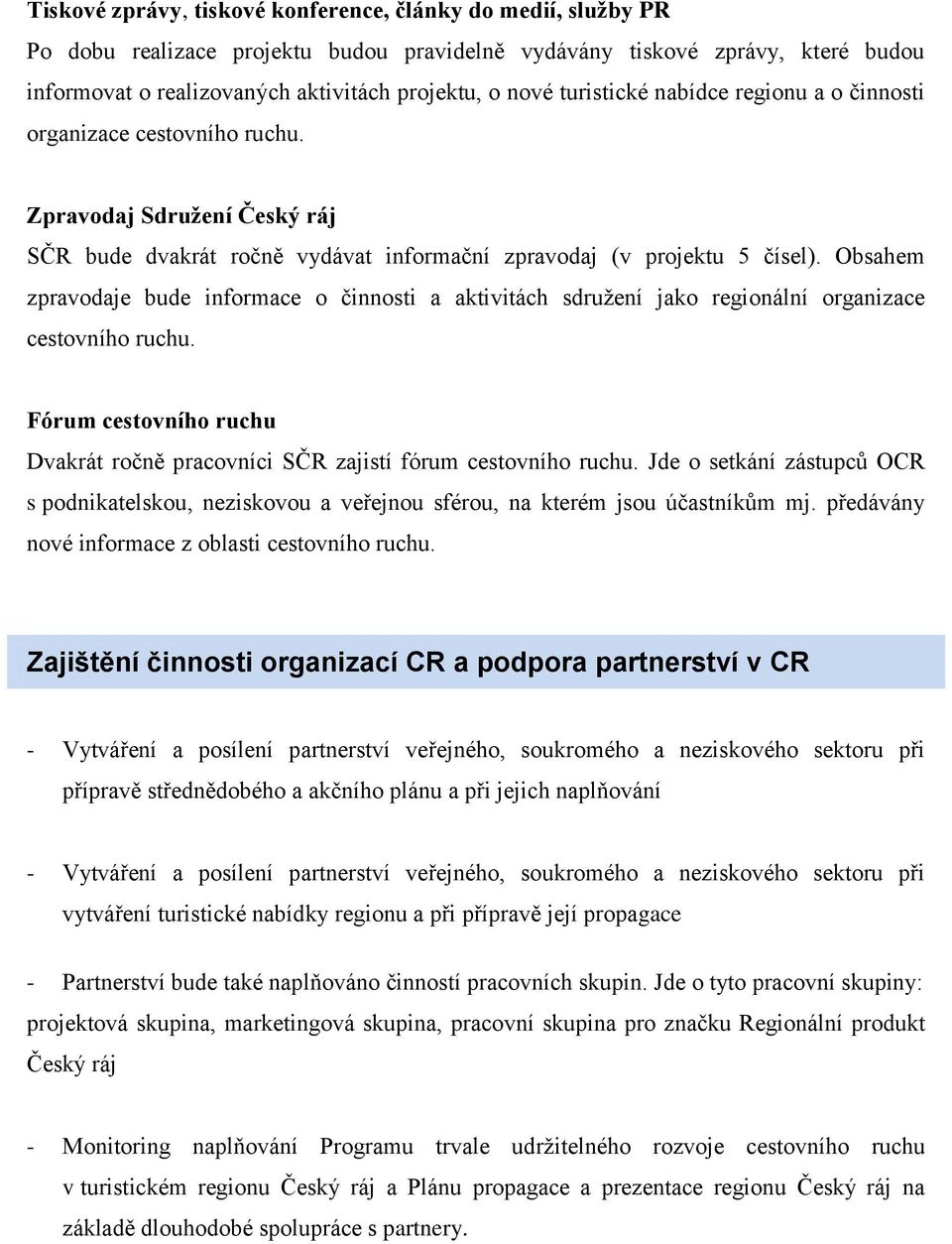 Tiskové zprávy, tiskové konference, články do medií, služby PR

Po dobu realizace projektu budou pravidelně vydávány tiskové zprávy, které budou informovat o realizovaných aktivitách projektu, o nové turistické nabídce regionu a o činnosti organizace cestovního ruchu.

Zpravodaj Sdružení Český ráj

SČR bude dvakrát ročně vydávat informační zpravodaj (v projektu 5 čísel). Obsahem zpravodaje bude informace o činnosti a aktivitách sdružení jako regionální organizace cestovního ruchu.

Fórum cestovního ruchu

Dvakrát ročně pracovníci SČR zajistí fórum cestovního ruchu. Jde o setkání zástupců OCR s podnikatelskou, neziskovou a veřejnou sférou, na kterém jsou účastníkům mj. předávány nové informace z oblasti cestovního ruchu.

Zajištění činnosti organizací CR a podpora partnerství v CR

- Vytváření a posílení partnerství veřejného, soukromého a neziskového sektoru při přípravě střednědobého a akčního plánu a při jejich naplňování

- Vytváření a posílení partnerství veřejného, soukromého a neziskového sektoru při vytváření turistické nabídky regionu a při přípravě její propagace

- Partnerství bude také naplňováno činností pracovních skupin. Jde o tyto pracovní skupiny: projektová skupina, marketingová skupina, pracovní skupina pro značku Regionální produkt Český ráj

- Monitoring naplňování Programu trvale udržitelného rozvoje cestovního ruchu v turistickém regionu Český ráj a Plánu propagace a prezentace regionu Český ráj na základě dlouhodobé spolupráce s partnery.